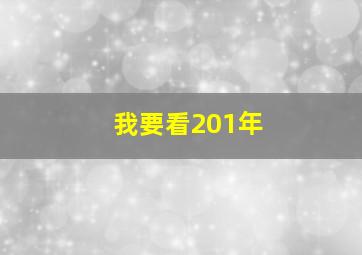 我要看201年